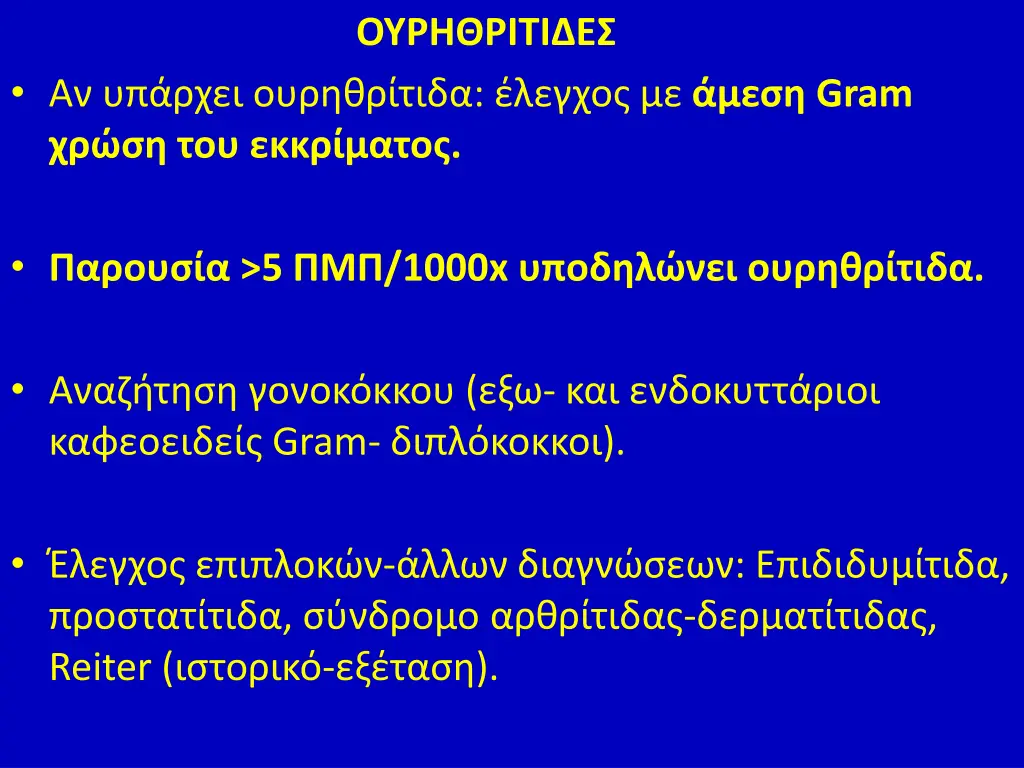 ΟΥΡΗΘΡΙΤΙΔΕΣ

• Αν υπάρχει ουρηθρίτιδα: έλεγχος με άμεση Gram χρώση του εκκρίματος.

• Παρουσία >5 ΠΜΠ/1000x υποδηλώνει ουρηθρίτιδα.

• Αναζήτηση γονοκόκκου (εξω- και ενδοκυττάριοι καφεοειδείς Gram- διπλόκοκκοι).

• Έλεγχος επιπλοκών-άλλων διαγνώσεων: Επιδιδυμίτιδα, προστατίτιδα, σύνδρομο αρθρίτιδας-δερματίτιδας, Reiter (ιστορικό-εξέταση).